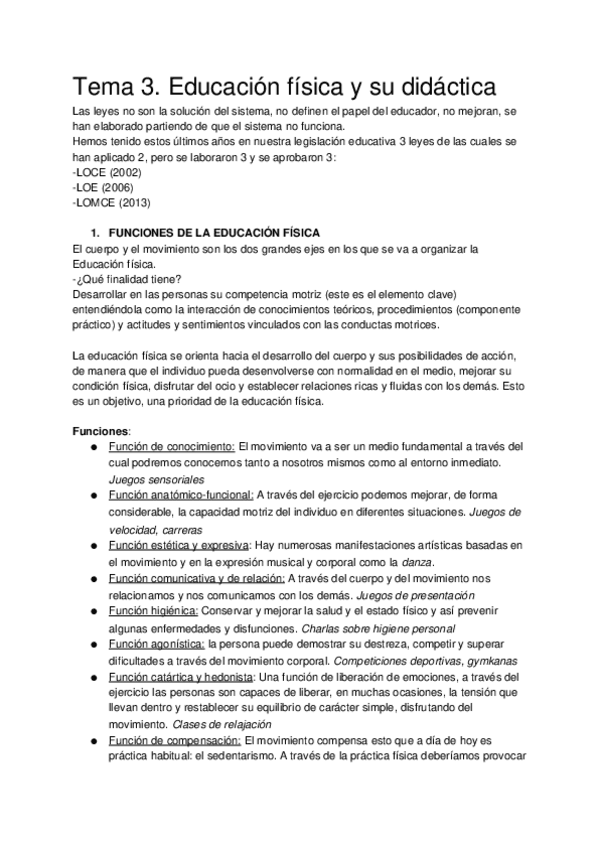 Tema 3. Educación física y su didáctica

Las leyes no son la solución del sistema, no definen el papel del educador, no mejoran, se han elaborado partiendo de que el sistema no funciona.
Hemos tenido estos últimos años en nuestra legislación educativa 3 leyes de las cuales se han aplicado 2, pero se laboraron 3 y se aprobaron 3:
-LOCE (2002)
-LOE (2006)
-LOMCE (2013)

1. FUNCIONES DE LA EDUCACIÓN FÍSICA

El cuerpo y el movimiento son los dos grandes ejes en los que se va a organizar la Educación física.
-¿Qué finalidad tiene?
Desarrollar en las personas su competencia motriz (este es el elemento clave) entendiéndola como la interacción de conocimientos teóricos, procedimientos (componente práctico) y actitudes y sentimientos vinculados con las conductas motrices.

La educación física se orienta hacia el desarrollo del cuerpo y sus posibilidades de acción, de manera que el individuo pueda desenvolverse con normalidad en el medio, mejorar su condición física, disfrutar del ocio y establecer relaciones ricas y fluidas con los demás. Esto es un objetivo, una prioridad de la educación física.

Funciones:
● Función de conocimiento: El movimiento va a ser un medio fundamental a través del cual podremos conocernos tanto a nosotros mismos como al entorno inmediato. Juegos sensoriales
● Función anatómico-funcional: A través del ejercicio podemos mejorar, de forma considerable, la capacidad motriz del individuo en diferentes situaciones. Juegos de velocidad, carreras
● Función estética y expresiva: Hay numerosas manifestaciones artísticas basadas en el movimiento y en la expresión musical y corporal como la danza.
● Función comunicativa y de relación: A través del cuerpo y del movimiento nos relacionamos y nos comunicamos con los demás. Juegos de presentación
● Función higiénica: Conservar y mejorar la salud y el estado físico y así prevenir algunas enfermedades y disfunciones. Charlas sobre higiene personal
● Función agonística: la persona puede demostrar su destreza, competir y superar dificultades a través del movimiento corporal. Competiciones deportivas, gymkanas
● Función catártica y hedonista: Una función de liberación de emociones, a través del ejercicio las personas son capaces de liberar, en muchas ocasiones, la tensión que llevan dentro y restablecer su equilibrio de carácter simple, disfrutando del movimiento. Clases de relajación
● Función de compensación: El movimiento compensa esto que a día de hoy es práctica habitual: el sedentarismo. A través de la práctica física deberíamos provocar